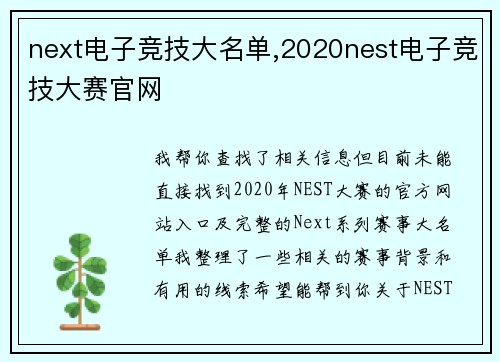 next电子竞技大名单,2020nest电子竞技大赛官网

我帮你查找了相关信息但目前未能直接找到2020年NEST大赛的官方网站入口及完整的Next系列赛事大名单我整理了一些相关的赛事背景和有用的线索希望能帮到你关于NEST